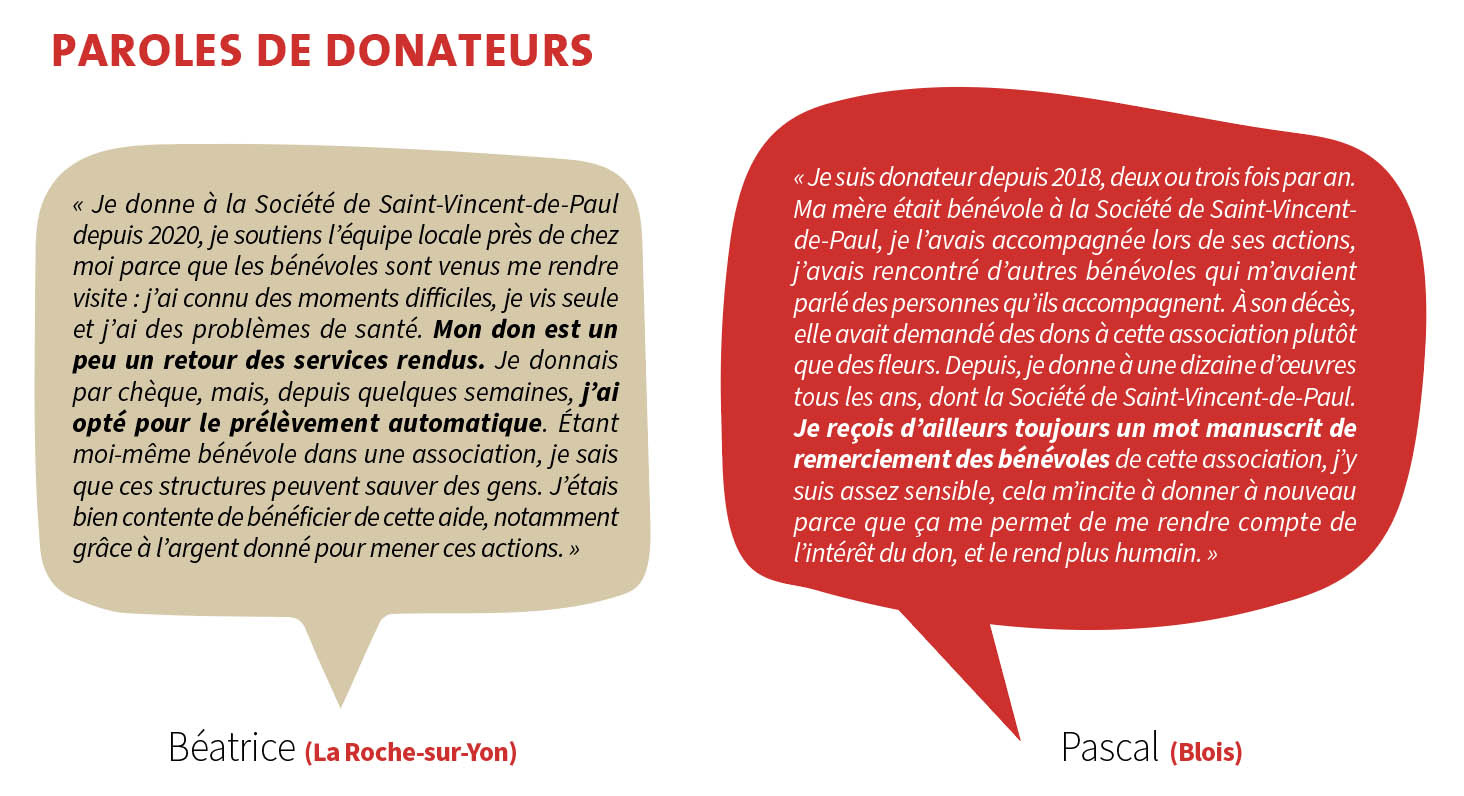 PAROLES DE DONATEURS

« Je donne à la Société de Saint-Vincent-de-Paul depuis 2020, je soutiens l'équipe locale près de chez moi parce que les bénévoles sont venus me rendre visite : j'ai connu des moments difficiles, je vis seule et j'ai des problèmes de santé. Mon don est un peu un retour des services rendus. Je donnais par chèque, mais, depuis quelques semaines, j'ai opté pour le prélèvement automatique. Étant moi-même bénévole dans une association, je sais que ces structures peuvent sauver des gens. J'étais bien contente de bénéficier de cette aide, notamment grâce à l'argent donné pour mener ces actions. »

Béatrice (La Roche-sur-Yon)

« Je suis donateur depuis 2018, deux ou trois fois par an. Ma mère était bénévole à la Société de Saint-Vincent-de-Paul, je l'avais accompagnée lors de ses actions, j'avais rencontré d'autres bénévoles qui m'avaient parlé des personnes qu'ils accompagnent. À son décès, elle avait demandé des dons à cette association plutôt que des fleurs. Depuis, je donne à une dizaine d'œuvres tous les ans, dont la Société de Saint-Vincent-de-Paul. Je reçois d'ailleurs toujours un mot manuscrit de remerciement des bénévoles de cette association, j'y suis assez sensible, cela m'incite à donner à nouveau parce que ça me permet de me rendre compte de l'intérêt du don, et le rend plus humain. »

Pascal (Blois)